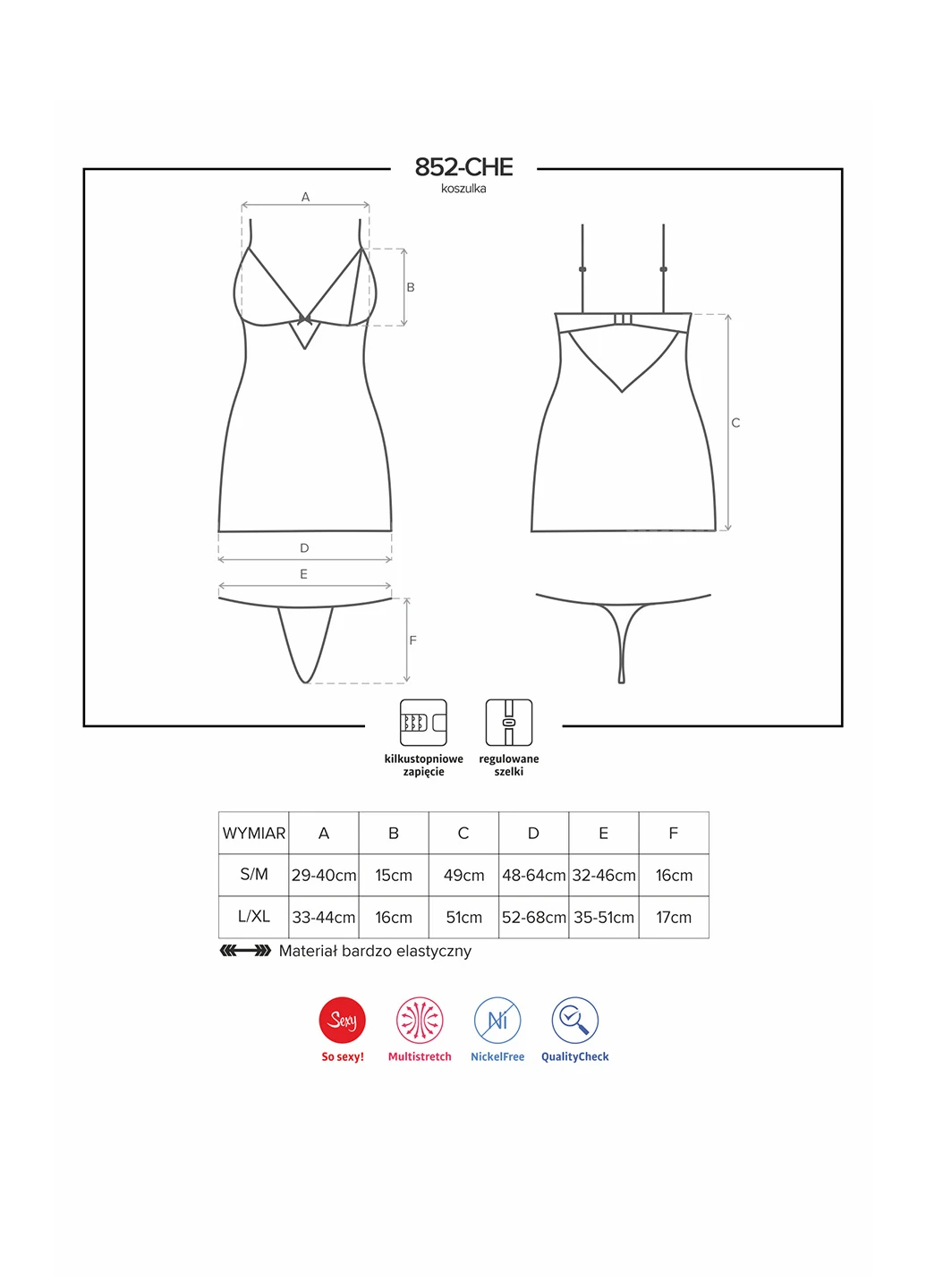 852-CHE
koszulka

A

B

C

D

E

F

kilkustopniowe zapięcie

regulowane szelki

| WYMIAR | A | B | C | D | E | F |
|---|---|---|---|---|---|---|
| S/M | 29-40cm | 15cm | 49cm | 48-64cm | 32-46cm | 16cm |
| L/XL | 33-44cm | 16cm | 51cm | 52-68cm | 35-51cm | 17cm |

Materiał bardzo elastyczny

Sexy
So sexy!

Multistretch

Ni
NickelFree

QualityCheck